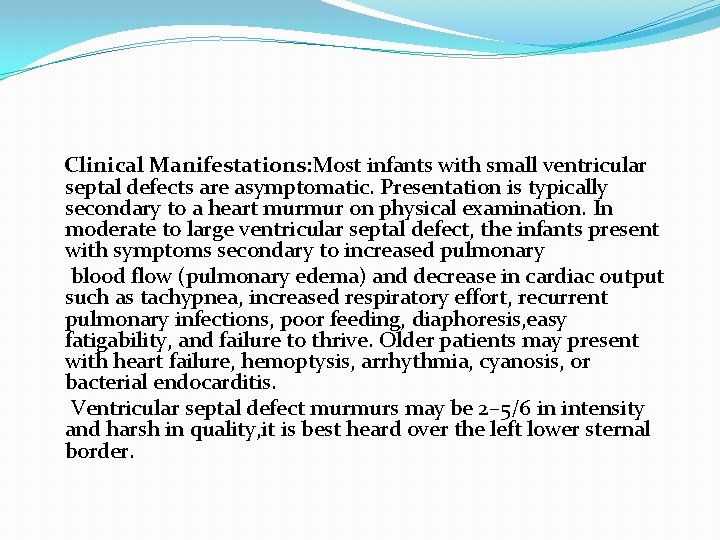 Clinical Manifestations:Most infants with small ventricular septal defects are asymptomatic. Presentation is typically secondary to a heart murmur on physical examination. In moderate to large ventricular septal defect, the infants present with symptoms secondary to increased pulmonary

blood flow (pulmonary edema) and decrease in cardiac output such as tachypnea, increased respiratory effort, recurrent pulmonary infections, poor feeding, diaphoresis,easy fatigability, and failure to thrive. Older patients may present with heart failure, hemoptysis, arrhythmia, cyanosis, or bacterial endocarditis.

Ventricular septal defect murmurs may be 2–5/6 in intensity and harsh in quality,it is best heard over the left lower sternal border.